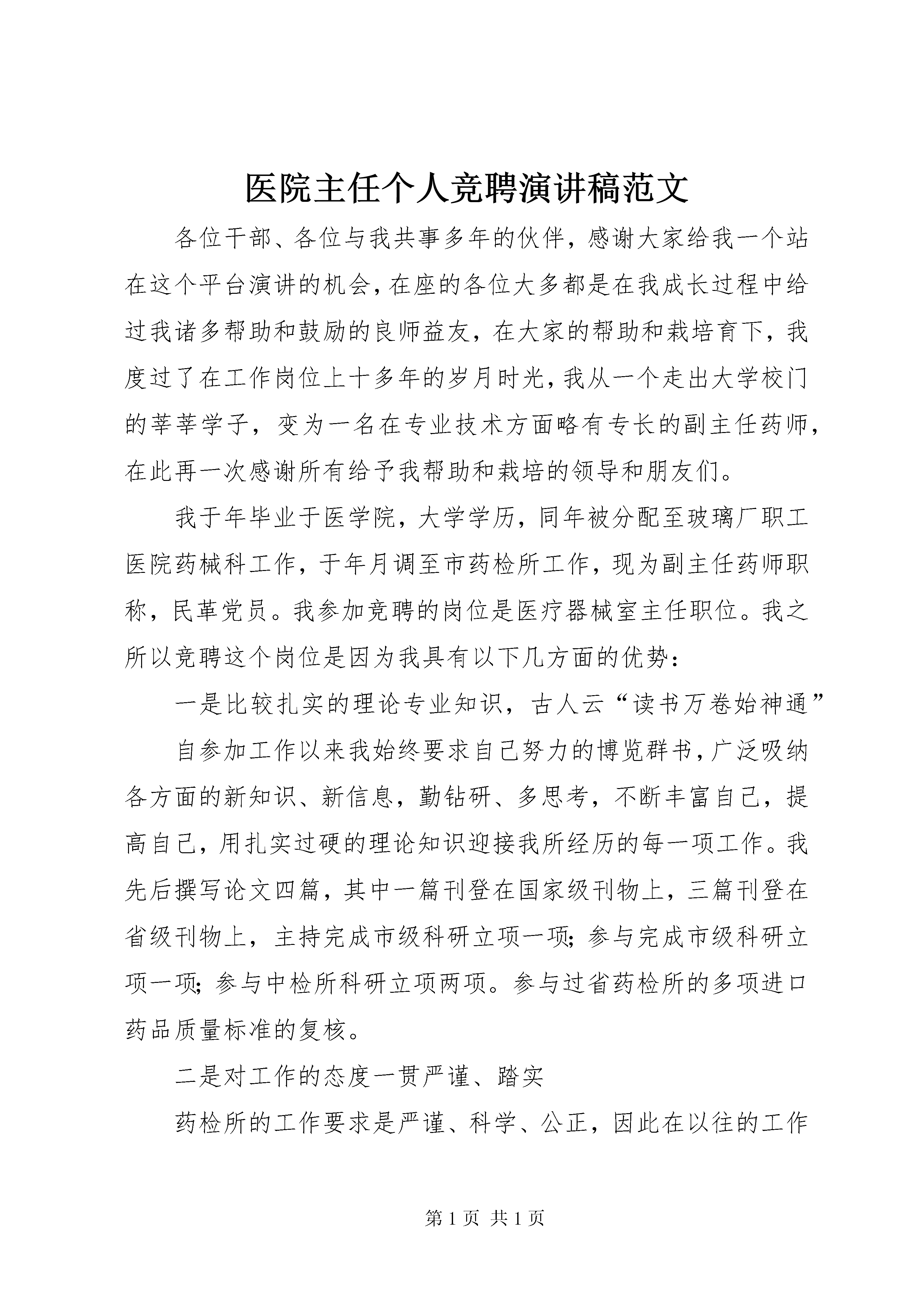 医院主任个人竞聘演讲稿范文

各位干部、各位与我共事多年的伙伴，感谢大家给我一个站在这个平台演讲的机会，在座的各位大多都是在我成长过程中给过我诸多帮助和鼓励的良师益友，在大家的帮助和栽培育下，我度过了在工作岗位上十多年的岁月时光，我从一个走出大学校门的莘莘学子，变为一名在专业技术方面略有专长的副主任药师，在此再一次感谢所有给予我帮助和栽培的领导和朋友们。

我于年毕业于医学院，大学学历，同年被分配至玻璃厂职工医院药械科工作，于年月调至市药检所工作，现为副主任药师职称，民革党员。我参加竞聘的岗位是医疗器械室主任职位。我之所以竞聘这个岗位是因为我具有以下几方面的优势：

一是比较扎实的理论专业知识，古人云“读书万卷始神通”

自参加工作以来我始终要求自己努力的博览群书，广泛吸纳各方面的新知识、新信息，勤钻研、多思考，不断丰富自己，提高自己，用扎实过硬的理论知识迎接我所经历的每一项工作。我先后撰写论文四篇，其中一篇刊登在国家级刊物上，三篇刊登在省级刊物上，主持完成市级科研立项一项；参与完成市级科研立项一项；参与中检所科研立项两项。参与过省药检所的多项进口药品质量标准的复核。

二是对工作的态度一贯严谨、踏实

药检所的工作要求是严谨、科学、公正，因此在以往的工作

第 1 页 共 1 页